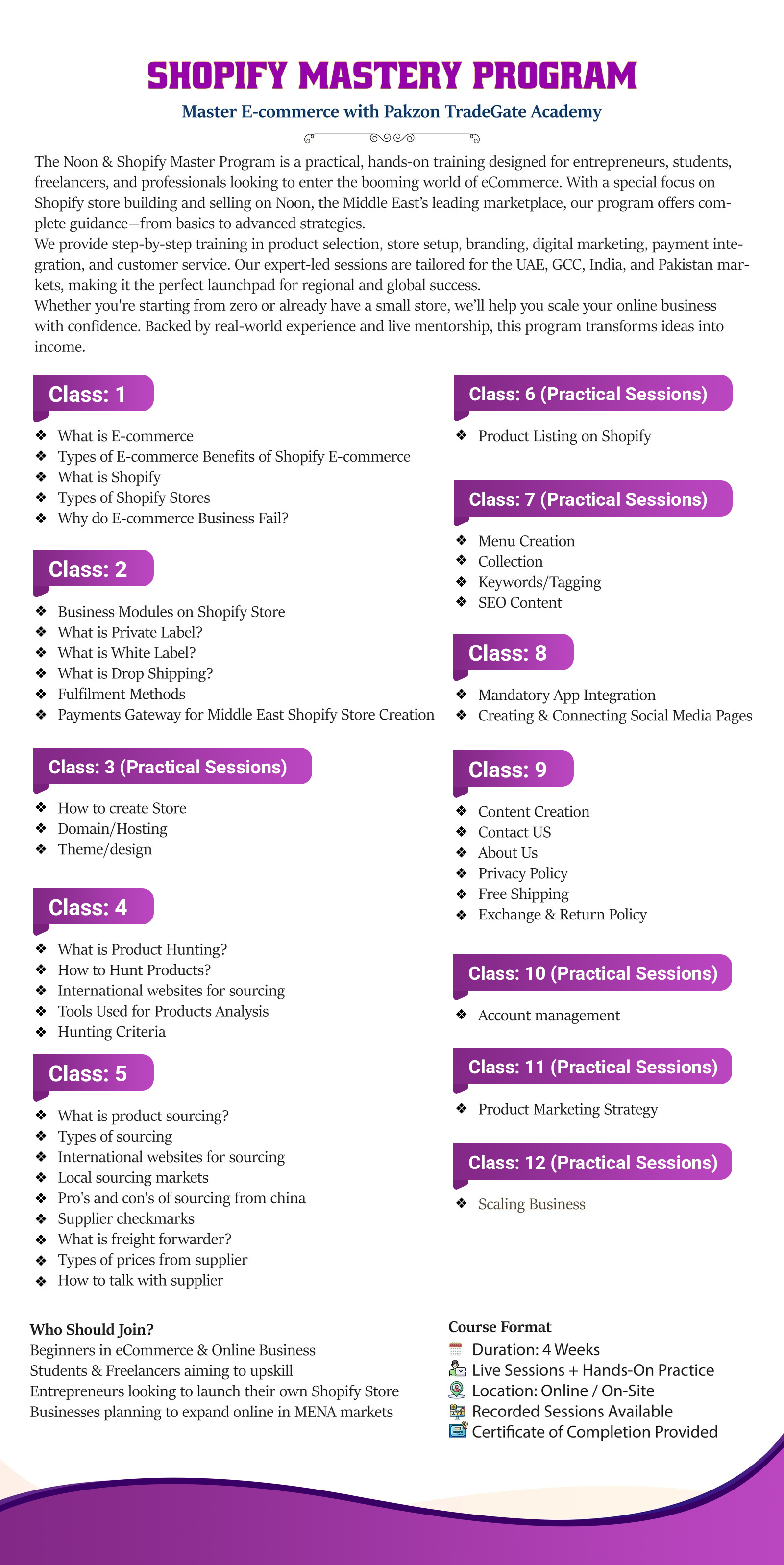 SHOPIFY MASTERY PROGRAM

Master E-commerce with Pakzon TradeGate Academy

The Noon & Shopify Master Program is a practical, hands-on training designed for entrepreneurs, students, freelancers, and professionals looking to enter the booming world of eCommerce. With a special focus on Shopify store building and selling on Noon, the Middle East's leading marketplace, our program offers complete guidance—from basics to advanced strategies.
We provide step-by-step training in product selection, store setup, branding, digital marketing, payment integration, and customer service. Our expert-led sessions are tailored for the UAE, GCC, India, and Pakistan markets, making it the perfect launchpad for regional and global success.
Whether you're starting from zero or already have a small store, we'll help you scale your online business with confidence. Backed by real-world experience and live mentorship, this program transforms ideas into income.

Class: 1
❖ What is E-commerce
❖ Types of E-commerce Benefits of Shopify E-commerce
❖ What is Shopify
❖ Types of Shopify Stores
❖ Why do E-commerce Business Fail?

Class: 2
❖ Business Modules on Shopify Store
❖ What is Private Label?
❖ What is White Label?
❖ What is Drop Shipping?
❖ Fulfilment Methods
❖ Payments Gateway for Middle East Shopify Store Creation

Class: 3 (Practical Sessions)
❖ How to create Store
❖ Domain/Hosting
❖ Theme/design

Class: 4
❖ What is Product Hunting?
❖ How to Hunt Products?
❖ International websites for sourcing
❖ Tools Used for Products Analysis
❖ Hunting Criteria

Class: 5
❖ What is product sourcing?
❖ Types of sourcing
❖ International websites for sourcing
❖ Local sourcing markets
❖ Pro's and con's of sourcing from china
❖ Supplier checkmarks
❖ What is freight forwarder?
❖ Types of prices from supplier
❖ How to talk with supplier

Class: 6 (Practical Sessions)
❖ Product Listing on Shopify

Class: 7 (Practical Sessions)
❖ Menu Creation
❖ Collection
❖ Keywords/Tagging
❖ SEO Content

Class: 8
❖ Mandatory App Integration
❖ Creating & Connecting Social Media Pages

Class: 9
❖ Content Creation
❖ Contact US
❖ About Us
❖ Privacy Policy
❖ Free Shipping
❖ Exchange & Return Policy

Class: 10 (Practical Sessions)
❖ Account management

Class: 11 (Practical Sessions)
❖ Product Marketing Strategy

Class: 12 (Practical Sessions)
❖ Scaling Business

Who Should Join?
Beginners in eCommerce & Online Business
Students & Freelancers aiming to upskill
Entrepreneurs looking to launch their own Shopify Store
Businesses planning to expand online in MENA markets

Course Format
Duration: 4 Weeks
Live Sessions + Hands-On Practice
Location: Online / On-Site
Recorded Sessions Available
Certificate of Completion Provided